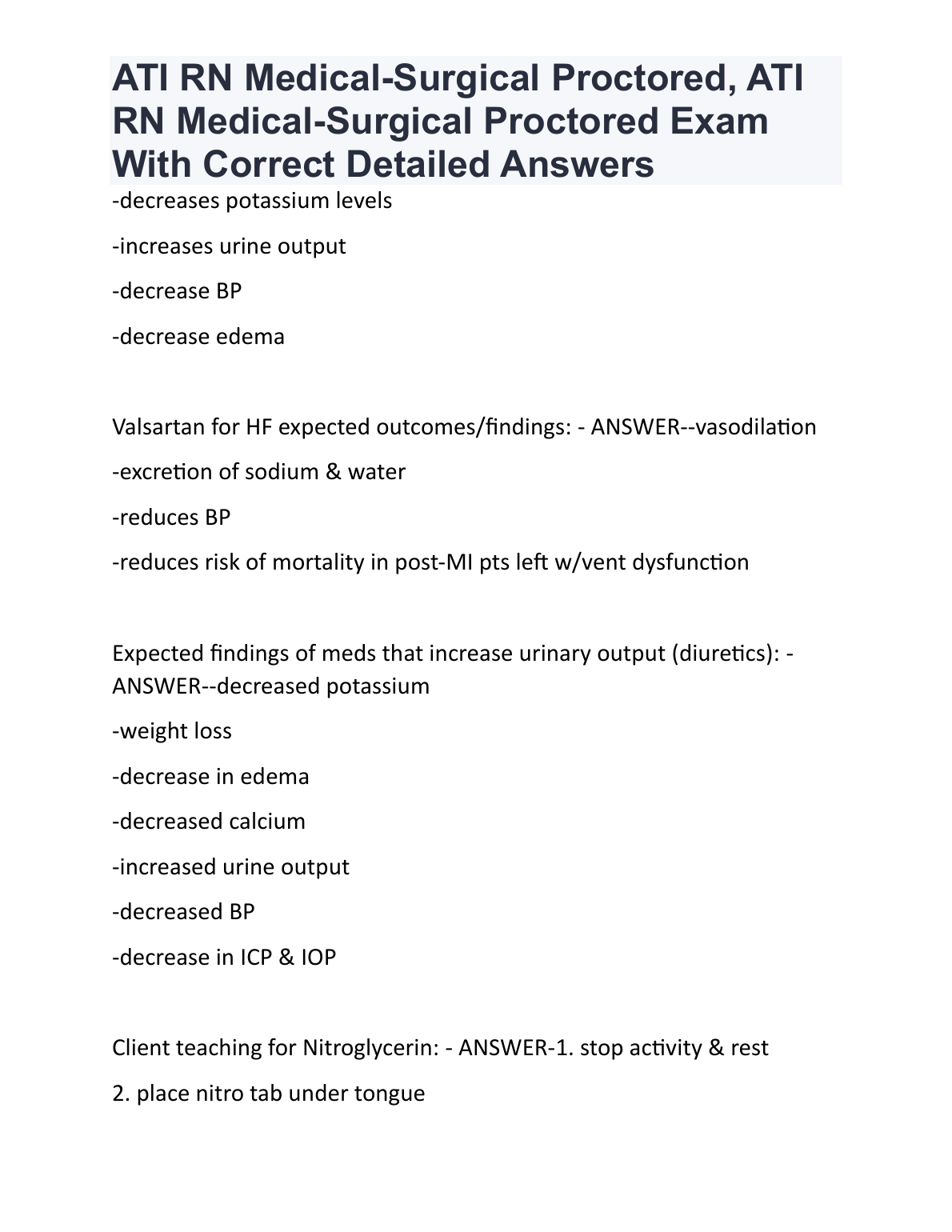 ATI RN Medical-Surgical Proctored, ATI RN Medical-Surgical Proctored Exam With Correct Detailed Answers

-decreases potassium levels

-increases urine output

-decrease BP

-decrease edema

Valsartan for HF expected outcomes/findings: - ANSWER--vasodilation

-excretion of sodium & water

-reduces BP

-reduces risk of mortality in post-MI pts left w/vent dysfunction

Expected findings of meds that increase urinary output (diuretics): - ANSWER--decreased potassium

-weight loss

-decrease in edema

-decreased calcium

-increased urine output

-decreased BP

-decrease in ICP & IOP

Client teaching for Nitroglycerin: - ANSWER-1. stop activity & rest

2. place nitro tab under tongue